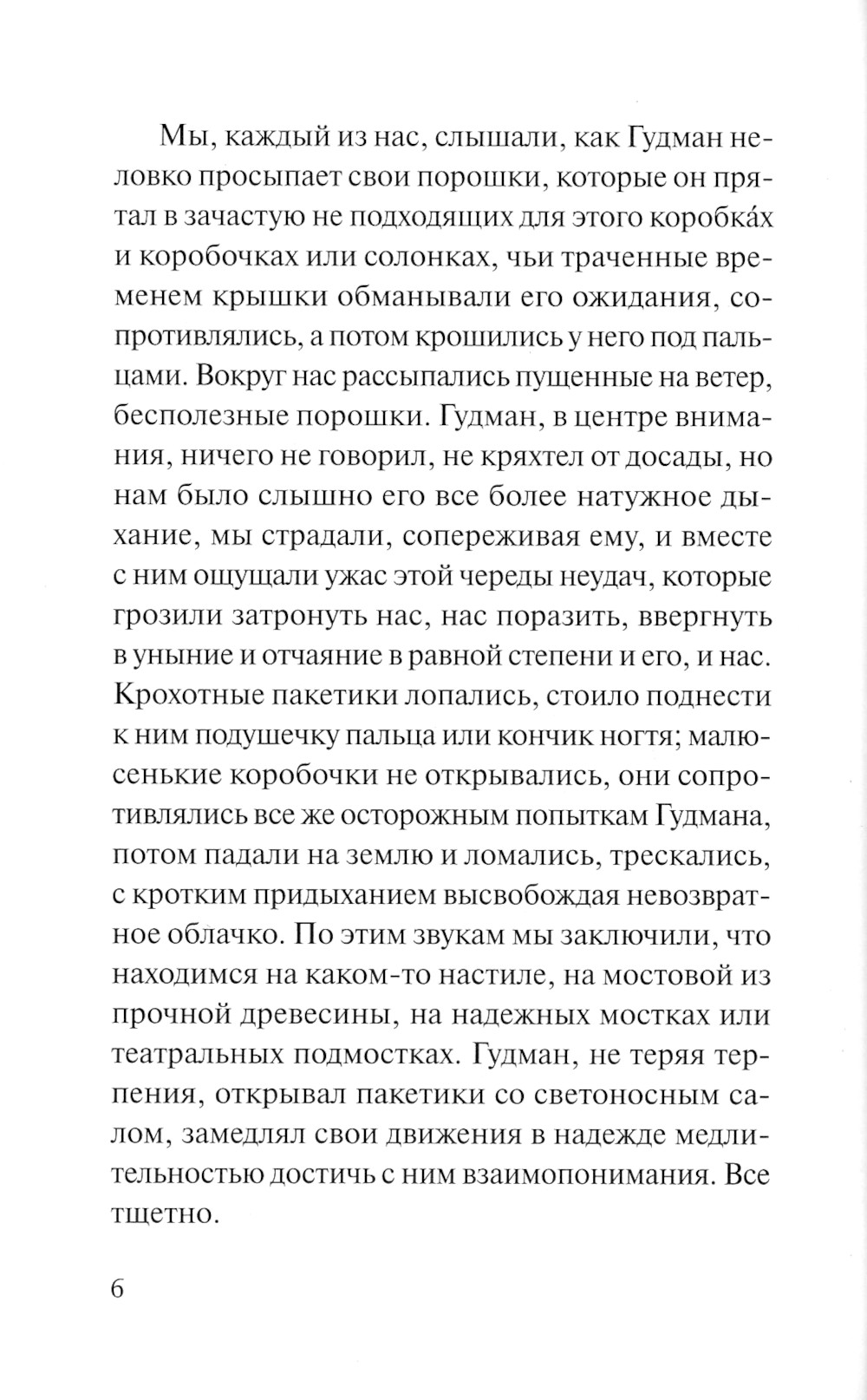 Мы, каждый из нас, слышали, как Гудман неловко просыпает свои порошки, которые он прятал в зачастую не подходящих для этого коробка́х и коробочках или солонках, чьи траченные временем крышки обманывали его ожидания, сопротивлялись, а потом крошились у него под пальцами. Вокруг нас рассыпались пущенные на ветер, бесполезные порошки. Гудман, в центре внимания, ничего не говорил, не кряхтел от досады, но нам было слышно его все более натужное дыхание, мы страдали, сопереживая ему, и вместе с ним ощущали ужас этой череды неудач, которые грозили затронуть нас, нас поразить, ввергнуть в уныние и отчаяние в равной степени и его, и нас. Крохотные пакетики лопались, стоило поднести к ним подушечку пальца или кончик ногтя; малюсенькие коробочки не открывались, они сопротивлялись все же осторожным попыткам Гудмана, потом падали на землю и ломались, трескались, с кротким придыханием высвобождая невозвратное облачко. По этим звукам мы заключили, что находимся на каком-то настиле, на мостовой из прочной древесины, на надежных мостках или театральных подмостках. Гудман, не теряя терпения, открывал пакетики со светоносным салом, замедлял свои движения в надежде медлительностью достичь с ним взаимопонимания. Все тщетно.

6